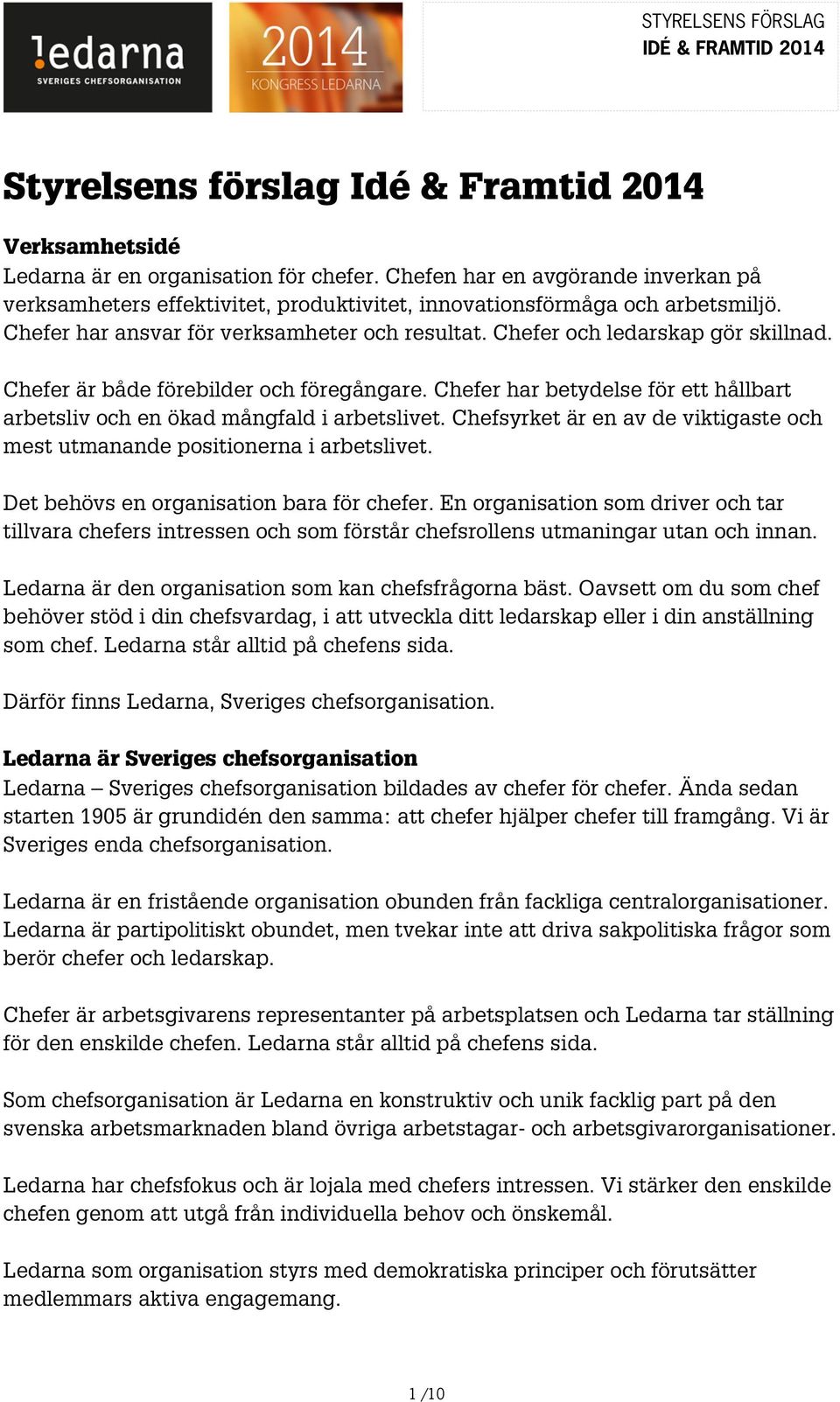 !edarna
SVERIGES CHEFSORGANISATION

2014
KONGRESS LEDARNA

STYRELSENS FÖRSLAG
IDÉ & FRAMTID 2014

Styrelsens förslag Idé & Framtid 2014

Verksamhetsidé
Ledarna är en organisation för chefer. Chefen har en avgörande inverkan på verksamheters effektivitet, produktivitet, innovationsförmåga och arbetsmiljö. Chefer har ansvar för verksamheter och resultat. Chefer och ledarskap gör skillnad.

Chefer är både förebilder och föregångare. Chefer har betydelse för ett hållbart arbetsliv och en ökad mångfald i arbetslivet. Chefsyrket är en av de viktigaste och mest utmanande positionerna i arbetslivet.

Det behövs en organisation bara för chefer. En organisation som driver och tar tillvara chefers intressen och som förstår chefsrollens utmaningar utan och innan.

Ledarna är den organisation som kan chefsfrågorna bäst. Oavsett om du som chef behöver stöd i din chefsvardag, i att utveckla ditt ledarskap eller i din anställning som chef. Ledarna står alltid på chefens sida.

Därför finns Ledarna, Sveriges chefsorganisation.

Ledarna är Sveriges chefsorganisation
Ledarna – Sveriges chefsorganisation bildades av chefer för chefer. Ända sedan starten 1905 är grundidén den samma: att chefer hjälper chefer till framgång. Vi är Sveriges enda chefsorganisation.

Ledarna är en fristående organisation obunden från fackliga centralorganisationer. Ledarna är partipolitiskt obundet, men tvekar inte att driva sakpolitiska frågor som berör chefer och ledarskap.

Chefer är arbetsgivarens representanter på arbetsplatsen och Ledarna tar ställning för den enskilde chefen. Ledarna står alltid på chefens sida.

Som chefsorganisation är Ledarna en konstruktiv och unik facklig part på den svenska arbetsmarknaden bland övriga arbetstagar- och arbetsgivarorganisationer.

Ledarna har chefsfokus och är lojala med chefers intressen. Vi stärker den enskilde chefen genom att utgå från individuella behov och önskemål.

Ledarna som organisation styrs med demokratiska principer och förutsätter medlemmars aktiva engagemang.

1 /10